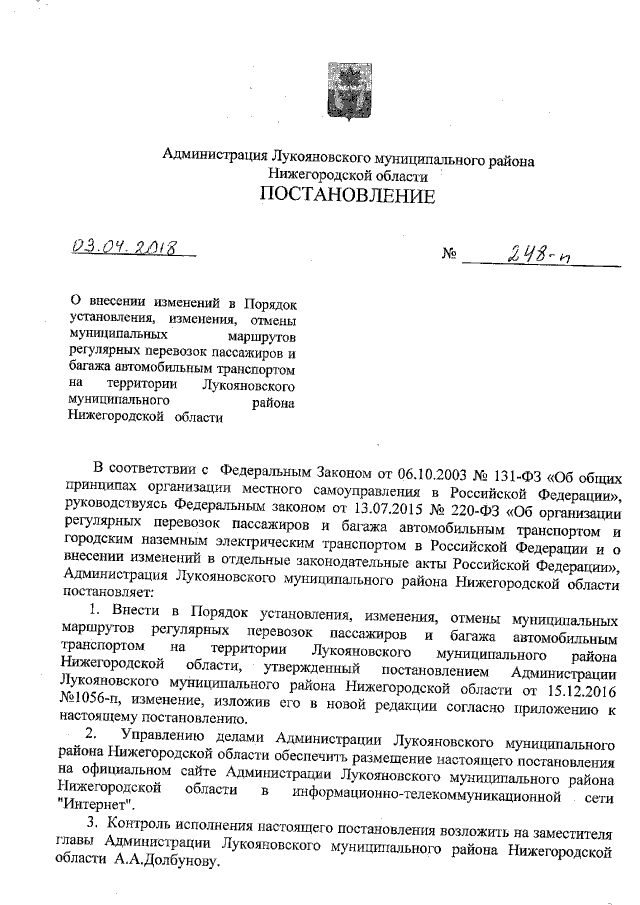 Администрация Лукояновского муниципального района
Нижегородской области
ПОСТАНОВЛЕНИЕ

03.04.2018 № 248-п

О внесении изменений в Порядок установления, изменения, отмены муниципальных маршрутов регулярных перевозок пассажиров и багажа автомобильным транспортом на территории Лукояновского муниципального района Нижегородской области

В соответствии с Федеральным Законом от 06.10.2003 № 131-ФЗ «Об общих принципах организации местного самоуправления в Российской Федерации», руководствуясь Федеральным законом от 13.07.2015 № 220-ФЗ «Об организации регулярных перевозок пассажиров и багажа автомобильным транспортом и городским наземным электрическим транспортом в Российской Федерации и о внесении изменений в отдельные законодательные акты Российской Федерации», Администрация Лукояновского муниципального района Нижегородской области постановляет:

1. Внести в Порядок установления, изменения, отмены муниципальных маршрутов регулярных перевозок пассажиров и багажа автомобильным транспортом на территории Лукояновского муниципального района Нижегородской области, утвержденный постановлением Администрации Лукояновского муниципального района Нижегородской области от 15.12.2016 №1056-п, изменение, изложив его в новой редакции согласно приложению к настоящему постановлению.

2. Управлению делами Администрации Лукояновского муниципального района Нижегородской области обеспечить размещение настоящего постановления на официальном сайте Администрации Лукояновского муниципального района Нижегородской области в информационно-телекоммуникационной сети "Интернет".

3. Контроль исполнения настоящего постановления возложить на заместителя главы Администрации Лукояновского муниципального района Нижегородской области А.А.Долбунову.